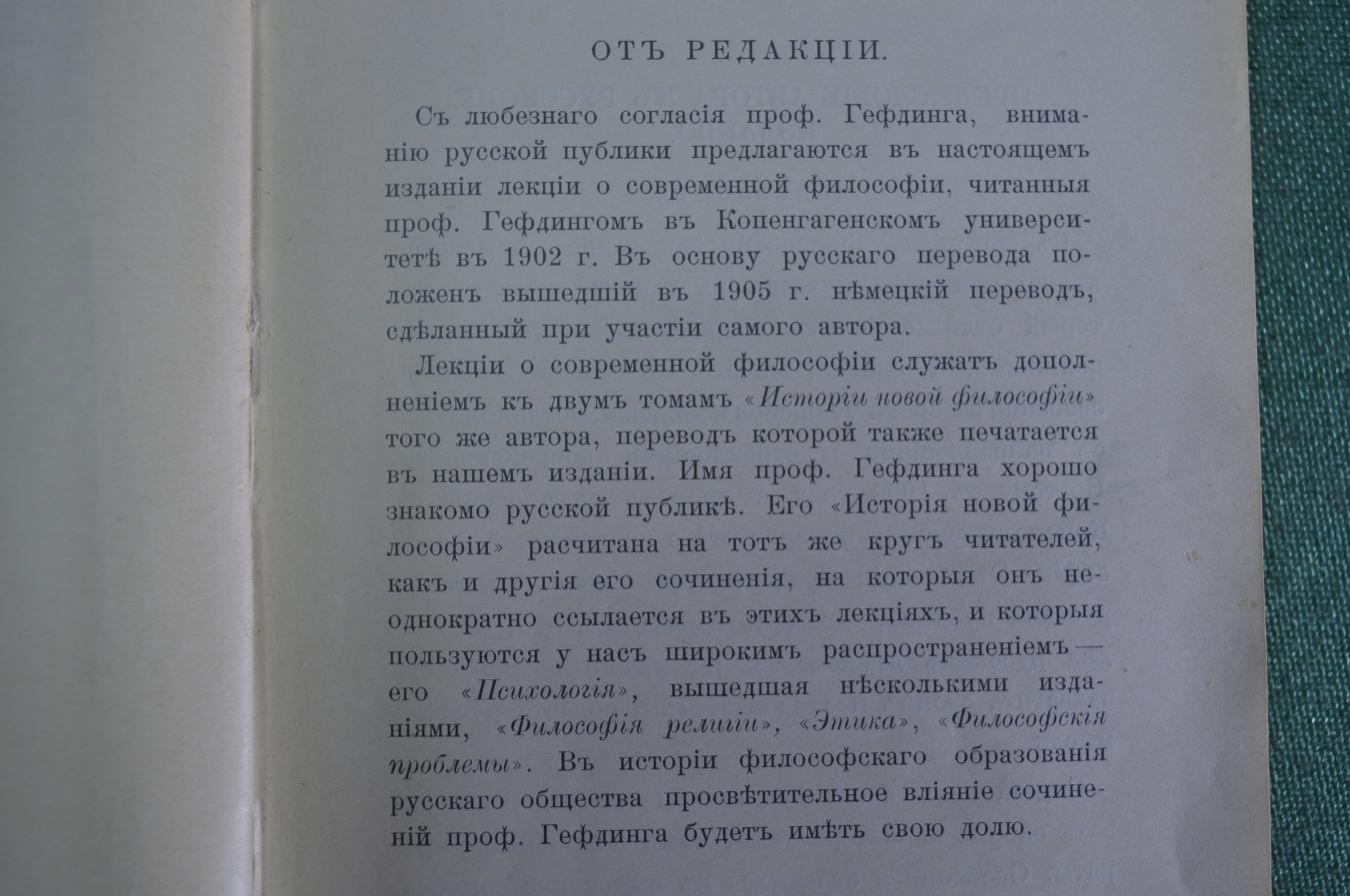 ОТЪ РЕДАКЦІИ.

Съ любезнаго согласія проф. Гефдинга, вниманію русской публики предлагаются въ настоящемъ изданіи лекціи о современной философіи, читанныя проф. Гефдингомъ въ Копенгагенскомъ университетѣ въ 1902 г. Въ основу русскаго перевода положенъ вышедшій въ 1905 г. нѣмецкій переводъ, сдѣланный при участіи самого автора.

Лекціи о современной философіи служатъ дополненіемъ къ двумъ томамъ «Исторіи новой философіи» того же автора, переводъ которой также печатается въ нашемъ изданіи. Имя проф. Гефдинга хорошо знакомо русской публикѣ. Его «Исторія новой философіи» расчитана на тотъ же кругъ читателей, какъ и другія его сочиненія, на которыя онъ неоднократно ссылается въ этихъ лекціяхъ, и которыя пользуются у насъ широкимъ распространеніемъ — его «Психологія», вышедшая нѣсколькими изданіями, «Философія религіи», «Этика», «Философскія проблемы». Въ исторіи философскаго образованія русскаго общества просвѣтительное вліяніе сочиненій проф. Гефдинга будетъ имѣть свою долю.